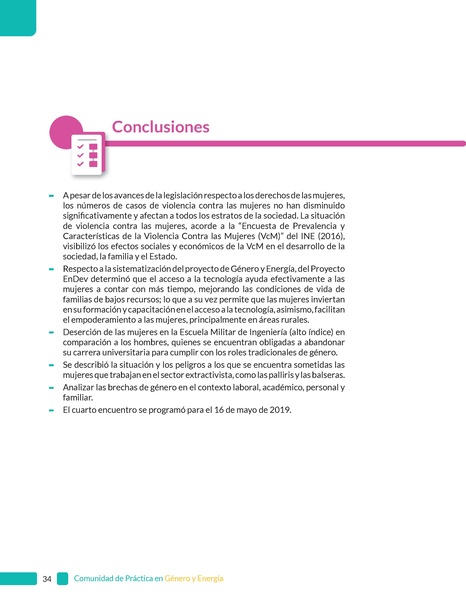 Conclusiones

- A pesar de los avances de la legislación respecto a los derechos de las mujeres, los números de casos de violencia contra las mujeres no han disminuido significativamente y afectan a todos los estratos de la sociedad. La situación de violencia contra las mujeres, acorde a la "Encuesta de Prevalencia y Características de la Violencia Contra las Mujeres (VcM)" del INE (2016), visibilizó los efectos sociales y económicos de la VcM en el desarrollo de la sociedad, la familia y el Estado.
- Respecto a la sistematización del proyecto de Género y Energía, del Proyecto EnDev determinó que el acceso a la tecnología ayuda efectivamente a las mujeres a contar con más tiempo, mejorando las condiciones de vida de familias de bajos recursos; lo que a su vez permite que las mujeres inviertan en su formación y capacitación en el acceso a la tecnología, asimismo, facilitan el empoderamiento a las mujeres, principalmente en áreas rurales.
- Deserción de las mujeres en la Escuela Militar de Ingeniería (alto índice) en comparación a los hombres, quienes se encuentran obligadas a abandonar su carrera universitaria para cumplir con los roles tradicionales de género.
- Se describió la situación y los peligros a los que se encuentra sometidas las mujeres que trabajan en el sector extractivista, como las palliris y las balseras.
- Analizar las brechas de género en el contexto laboral, académico, personal y familiar.
- El cuarto encuentro se programó para el 16 de mayo de 2019.

34 Comunidad de Práctica en Género y Energía